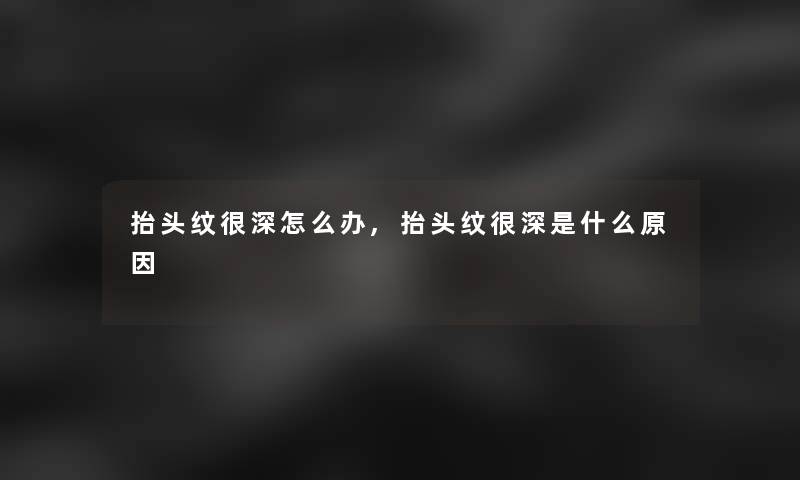 抬头纹很深怎么办，抬头纹很深是什么原因